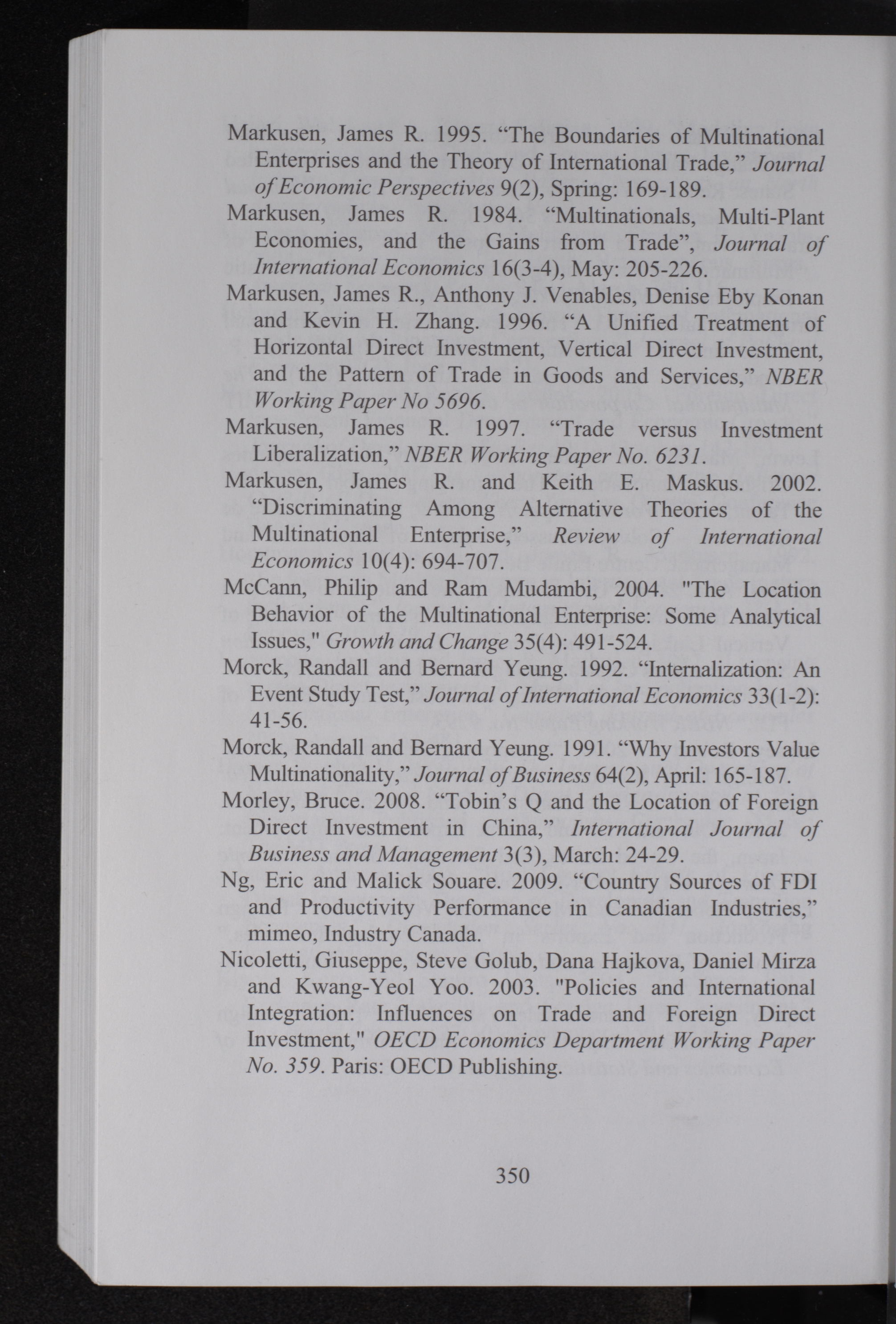 Markusen, James R. 1995. “The Boundaries of Multinational Enterprises and the Theory of International Trade,” Journal of Economic Perspectives 9(2), Spring: 169-189.

Markusen, James R. 1984. “Multinationals, Multi-Plant Economies, and the Gains from Trade”, Journal of International Economics 16(3-4), May: 205-226.

Markusen, James R., Anthony J. Venables, Denise Eby Konan and Kevin H. Zhang. 1996. “A Unified Treatment of Horizontal Direct Investment, Vertical Direct Investment, and the Pattern of Trade in Goods and Services,” NBER Working Paper No 5696.

Markusen, James R. 1997. “Trade versus Investment Liberalization,” NBER Working Paper No. 6231.

Markusen, James R. and Keith E. Maskus. 2002. “Discriminating Among Alternative Theories of the Multinational Enterprise,” Review of International Economics 10(4): 694-707.

McCann, Philip and Ram Mudambi, 2004. "The Location Behavior of the Multinational Enterprise: Some Analytical Issues," Growth and Change 35(4): 491-524.

Morck, Randall and Bernard Yeung. 1992. “Internalization: An Event Study Test,” Journal of International Economics 33(1-2): 41-56.

Morck, Randall and Bernard Yeung. 1991. “Why Investors Value Multinationality,” Journal of Business 64(2), April: 165-187.

Morley, Bruce. 2008. “Tobin’s Q and the Location of Foreign Direct Investment in China,” International Journal of Business and Management 3(3), March: 24-29.

Ng, Eric and Malick Souare. 2009. “Country Sources of FDI and Productivity Performance in Canadian Industries,” mimeo, Industry Canada.

Nicoletti, Giuseppe, Steve Golub, Dana Hajkova, Daniel Mirza and Kwang-Yeol Yoo. 2003. "Policies and International Integration: Influences on Trade and Foreign Direct Investment," OECD Economics Department Working Paper No. 359. Paris: OECD Publishing.

350